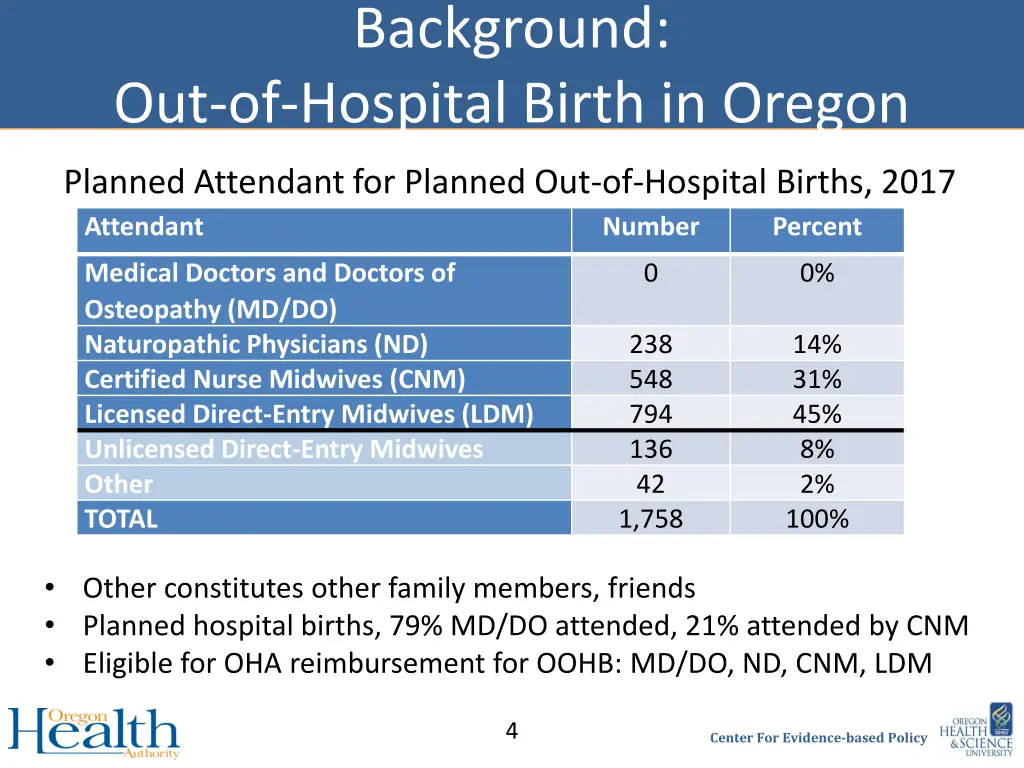 Background:
Out-of-Hospital Birth in Oregon

Planned Attendant for Planned Out-of-Hospital Births, 2017

| Attendant | Number | Percent |
|---|---|---|
| Medical Doctors and Doctors of Osteopathy (MD/DO) | 0 | 0% |
| Naturopathic Physicians (ND) | 238 | 14% |
| Certified Nurse Midwives (CNM) | 548 | 31% |
| Licensed Direct-Entry Midwives (LDM) | 794 | 45% |
| Unlicensed Direct-Entry Midwives | 136 | 8% |
| Other | 42 | 2% |
| TOTAL | 1,758 | 100% |

• Other constitutes other family members, friends
• Planned hospital births, 79% MD/DO attended, 21% attended by CNM
• Eligible for OHA reimbursement for OOHB: MD/DO, ND, CNM, LDM

Oregon Health Authority

4

Center For Evidence-based Policy

OREGON HEALTH & SCIENCE UNIVERSITY